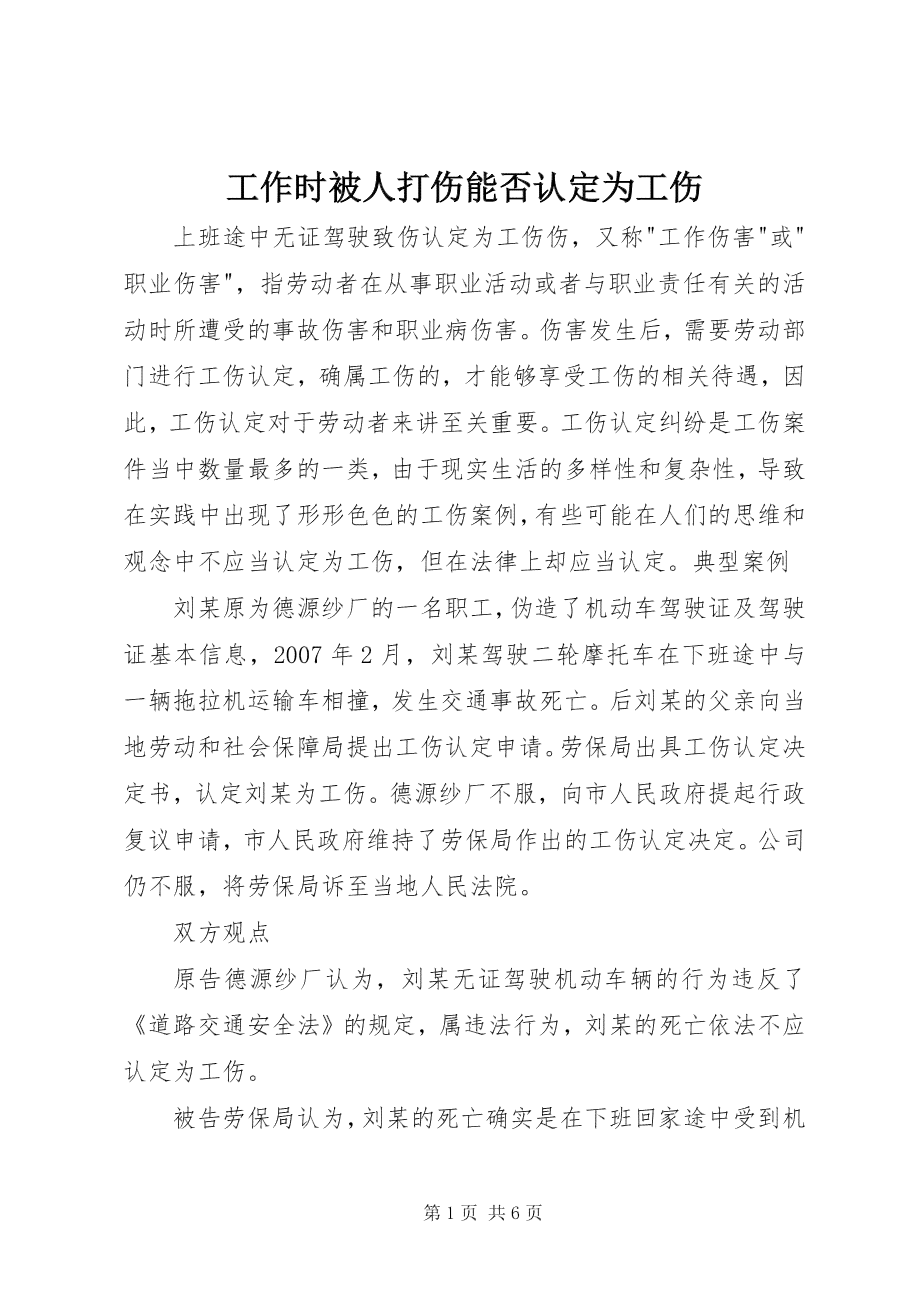 工作时被人打伤能否认定为工伤

上班途中无证驾驶致伤认定为工伤伤，又称"工作伤害"或"职业伤害"，指劳动者在从事职业活动或者与职业责任有关的活动时所遭受的事故伤害和职业病伤害。伤害发生后，需要劳动部门进行工伤认定，确属工伤的，才能够享受工伤的相关待遇，因此，工伤认定对于劳动者来讲至关重要。工伤认定纠纷是工伤案件当中数量最多的一类，由于现实生活的多样性和复杂性，导致在实践中出现了形形色色的工伤案例，有些可能在人们的思维和观念中不应当认定为工伤，但在法律上却应当认定。典型案例

刘某原为德源纱厂的一名职工，伪造了机动车驾驶证及驾驶证基本信息，2007 年 2 月，刘某驾驶二轮摩托车在下班途中与一辆拖拉机运输车相撞，发生交通事故死亡。后刘某的父亲向当地劳动和社会保障局提出工伤认定申请。劳保局出具工伤认定决定书，认定刘某为工伤。德源纱厂不服，向市人民政府提起行政复议申请，市人民政府维持了劳保局作出的工伤认定决定。公司仍不服，将劳保局诉至当地人民法院。

双方观点

原告德源纱厂认为，刘某无证驾驶机动车辆的行为违反了《道路交通安全法》的规定，属违法行为，刘某的死亡依法不应认定为工伤。

被告劳保局认为，刘某的死亡确实是在下班回家途中受到机

第 1 页 共 6 页